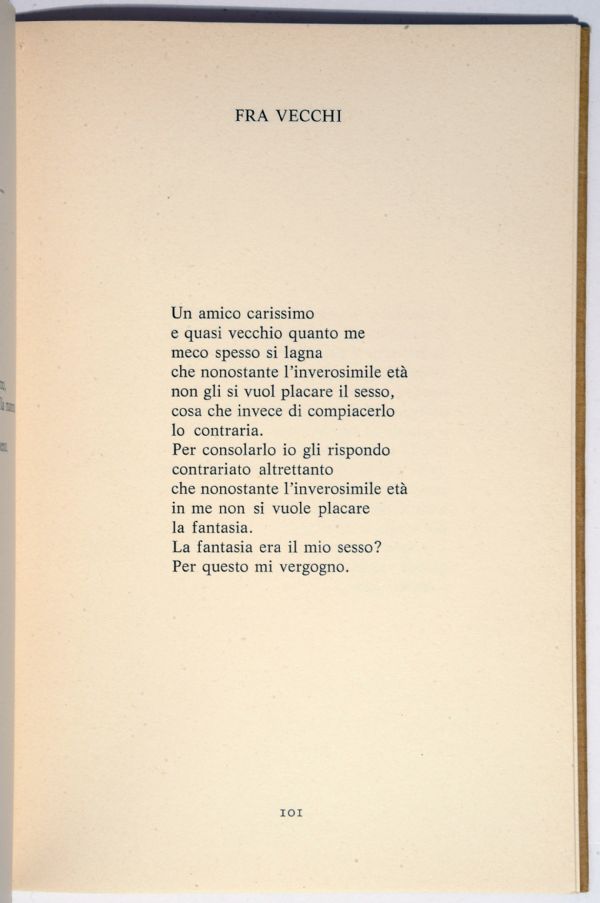 FRA VECCHI

Un amico carissimo
e quasi vecchio quanto me
meco spesso si lagna
che nonostante l'inverosimile età
non gli si vuol placare il sesso,
cosa che invece di compiacerlo
lo contraria.
Per consolarlo io gli rispondo
contrariato altrettanto
che nonostante l'inverosimile età
in me non si vuole placare
la fantasia.
La fantasia era il mio sesso?
Per questo mi vergogno.

101